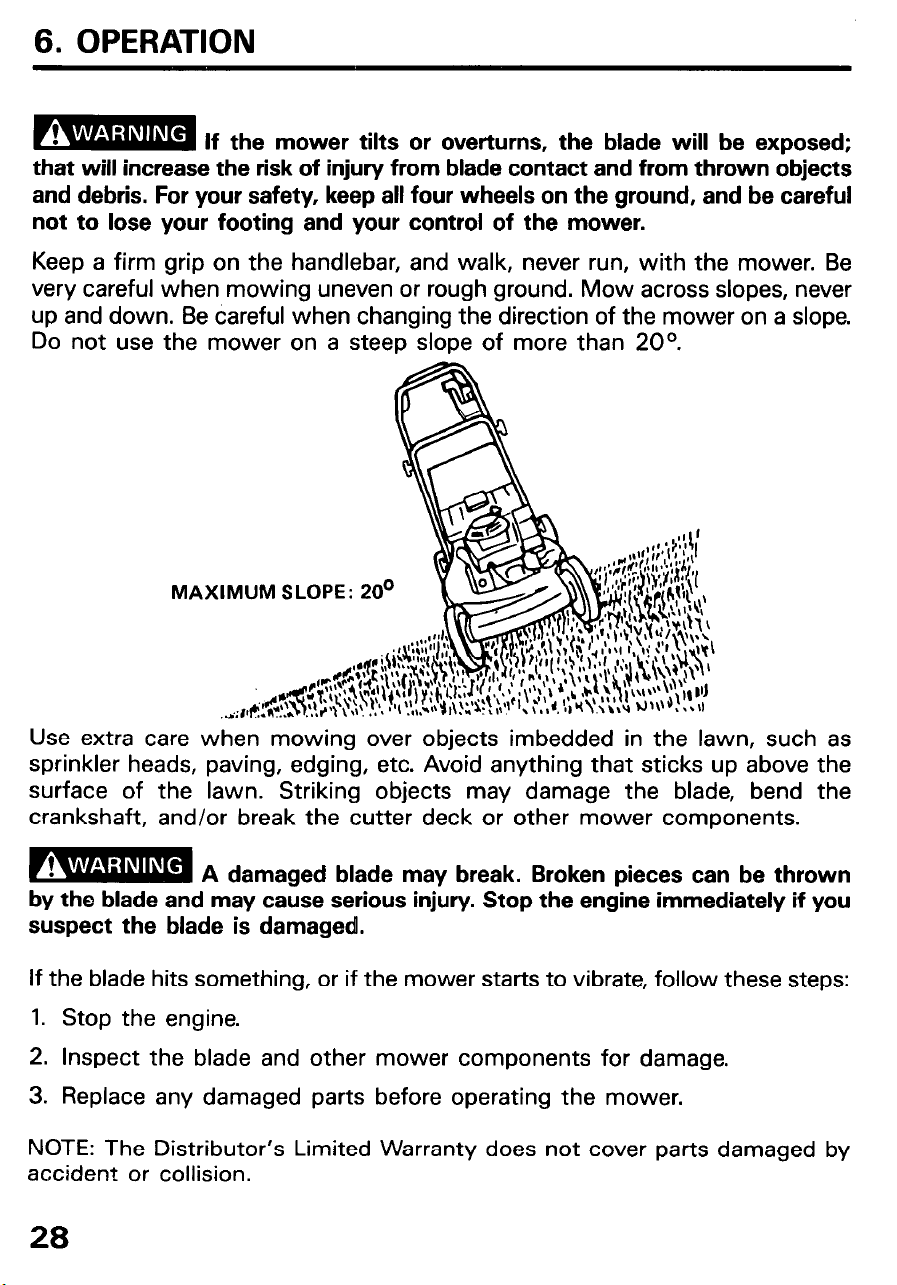 6. OPERATION

WARNING If the mower tilts or overturns, the blade will be exposed; that will increase the risk of injury from blade contact and from thrown objects and debris. For your safety, keep all four wheels on the ground, and be careful not to lose your footing and your control of the mower.

Keep a firm grip on the handlebar, and walk, never run, with the mower. Be very careful when mowing uneven or rough ground. Mow across slopes, never up and down. Be careful when changing the direction of the mower on a slope. Do not use the mower on a steep slope of more than 20°.

MAXIMUM SLOPE: 20°

Use extra care when mowing over objects imbedded in the lawn, such as sprinkler heads, paving, edging, etc. Avoid anything that sticks up above the surface of the lawn. Striking objects may damage the blade, bend the crankshaft, and/or break the cutter deck or other mower components.

WARNING A damaged blade may break. Broken pieces can be thrown by the blade and may cause serious injury. Stop the engine immediately if you suspect the blade is damaged.

If the blade hits something, or if the mower starts to vibrate, follow these steps:

1. Stop the engine.

2. Inspect the blade and other mower components for damage.

3. Replace any damaged parts before operating the mower.

NOTE: The Distributor's Limited Warranty does not cover parts damaged by accident or collision.

28